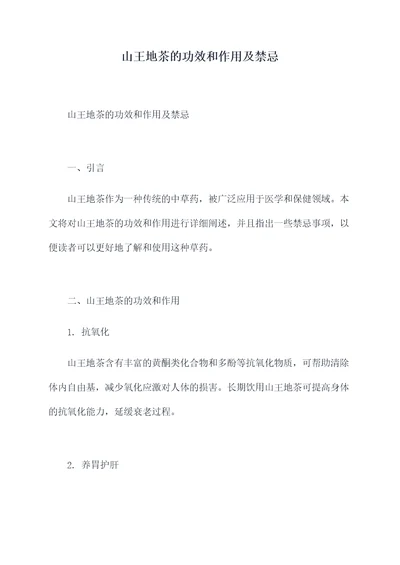 山王地茶的功效和作用及禁忌

山王地茶的功效和作用及禁忌

一、引言

山王地茶作为一种传统的中草药，被广泛应用于医学和保健领域。本文将对山王地茶的功效和作用进行详细阐述，并且指出一些禁忌事项，以便读者可以更好地了解和使用这种草药。

二、山王地茶的功效和作用

1. 抗氧化

山王地茶含有丰富的黄酮类化合物和多酚等抗氧化物质，可帮助清除体内自由基，减少氧化应激对人体的损害。长期饮用山王地茶可提高身体的抗氧化能力，延缓衰老过程。

2. 养胃护肝